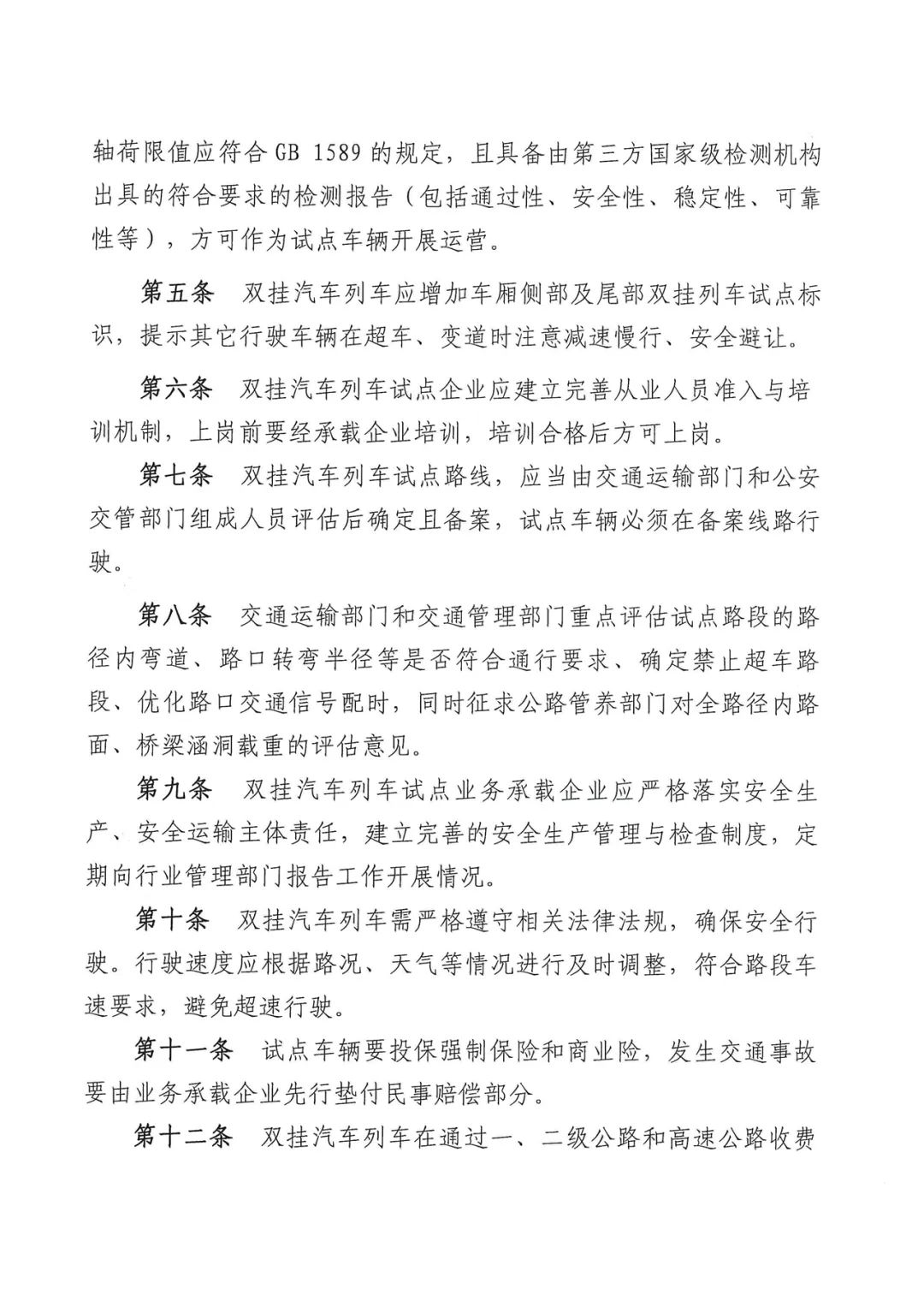 轴荷限值应符合 GB 1589 的规定，且具备由第三方国家级检测机构出具的符合要求的检测报告（包括通过性、安全性、稳定性、可靠性等），方可作为试点车辆开展运营。

第五条　双挂汽车列车应增加车厢侧部及尾部双挂列车试点标识，提示其它行驶车辆在超车、变道时注意减速慢行、安全避让。

第六条　双挂汽车列车试点企业应建立完善从业人员准入与培训机制，上岗前要经承载企业培训，培训合格后方可上岗。

第七条　双挂汽车列车试点路线，应当由交通运输部门和公安交管部门组成人员评估后确定且备案，试点车辆必须在备案线路行驶。

第八条　交通运输部门和交通管理部门重点评估试点路段的路径内弯道、路口转弯半径等是否符合通行要求、确定禁止超车路段、优化路口交通信号配时，同时征求公路管养部门对全路径内路面、桥梁涵洞载重的评估意见。

第九条　双挂汽车列车试点业务承载企业应严格落实安全生产、安全运输主体责任，建立完善的安全生产管理与检查制度，定期向行业管理部门报告工作开展情况。

第十条　双挂汽车列车需严格遵守相关法律法规，确保安全行驶。行驶速度应根据路况、天气等情况进行及时调整，符合路段车速要求，避免超速行驶。

第十一条　试点车辆要投保强制保险和商业险，发生交通事故要由业务承载企业先行垫付民事赔偿部分。

第十二条　双挂汽车列车在通过一、二级公路和高速公路收费